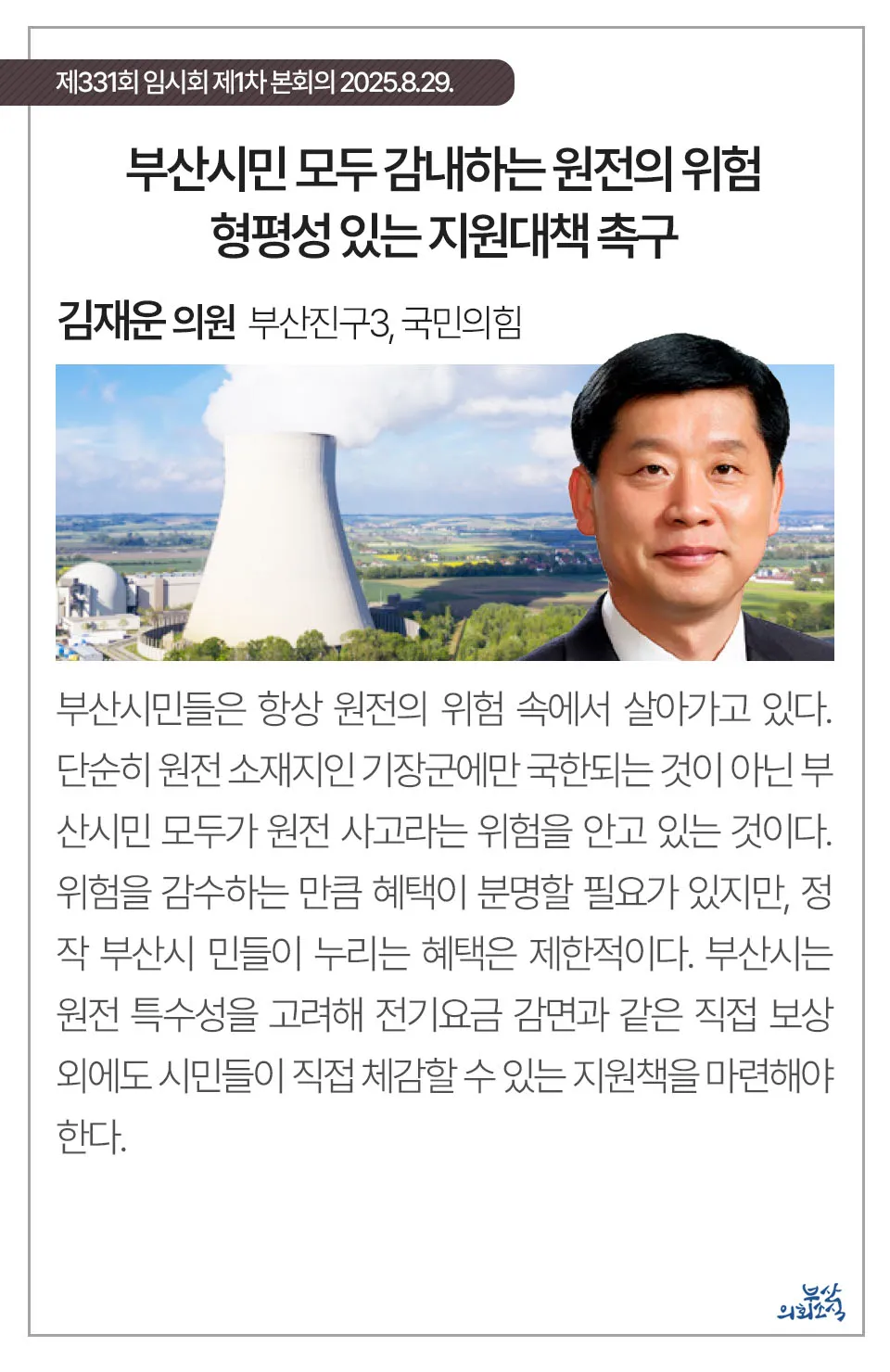 제331회 임시회 제1차 본회의 2025.8.29.

부산시민 모두 감내하는 원전의 위험
형평성 있는 지원대책 촉구

김재운 의원 부산진구3, 국민의힘

부산시민들은 항상 원전의 위험 속에서 살아가고 있다. 단순히 원전 소재지인 기장군에만 국한되는 것이 아닌 부산시민 모두가 원전 사고라는 위험을 안고 있는 것이다. 위험을 감수하는 만큼 혜택이 분명할 필요가 있지만, 정작 부산시 민들이 누리는 혜택은 제한적이다. 부산시는 원전 특수성을 고려해 전기요금 감면과 같은 직접 보상 외에도 시민들이 직접 체감할 수 있는 지원책을 마련해야 한다.

부산 의회소식